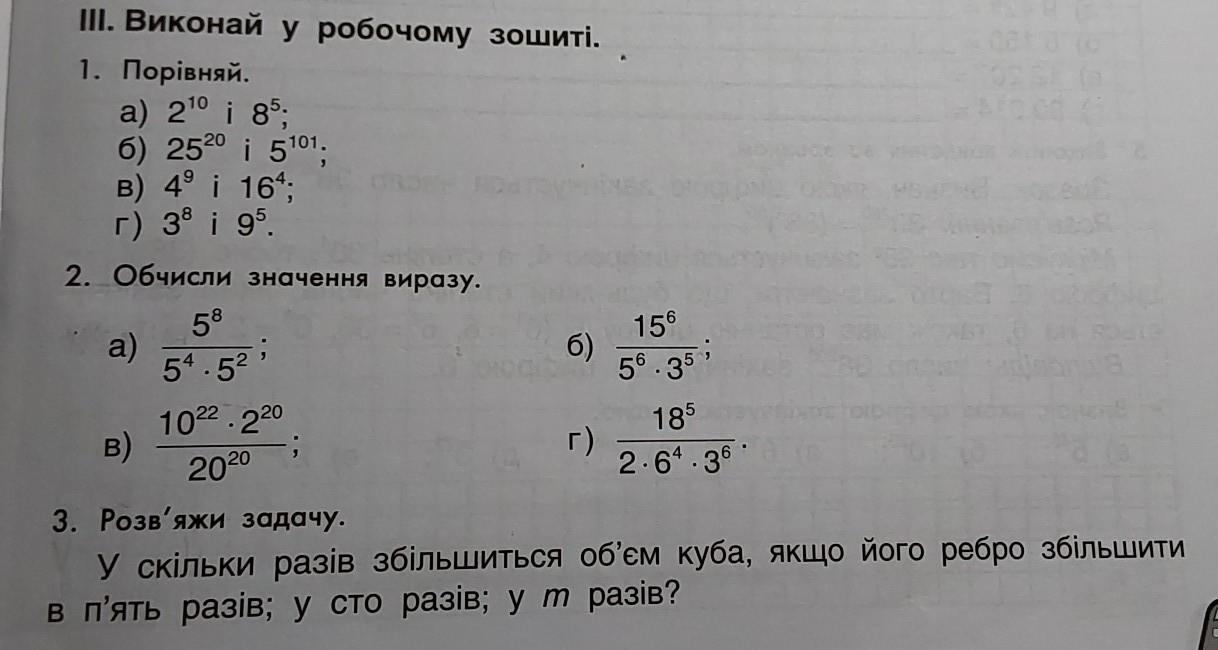 III. Виконай у робочому зошиті.

1. Порівняй.

а) $2^{10}$ і $8^5$;
б) $25^{20}$ і $5^{101}$;
в) $4^9$ і $16^4$;
г) $3^8$ і $9^5$.

2. Обчисли значення виразу.

а) $\frac{5^8}{5^4 \cdot 5^2}$;
б) $\frac{15^6}{5^6 \cdot 3^5}$;
в) $\frac{10^{22} \cdot 2^{20}}{20^{20}}$;
г) $\frac{18^5}{2 \cdot 6^4 \cdot 3^6}$.

3. Розв'яжи задачу.

У скільки разів збільшиться об'єм куба, якщо його ребро збільшити в п'ять разів; у сто разів; у $m$ разів?